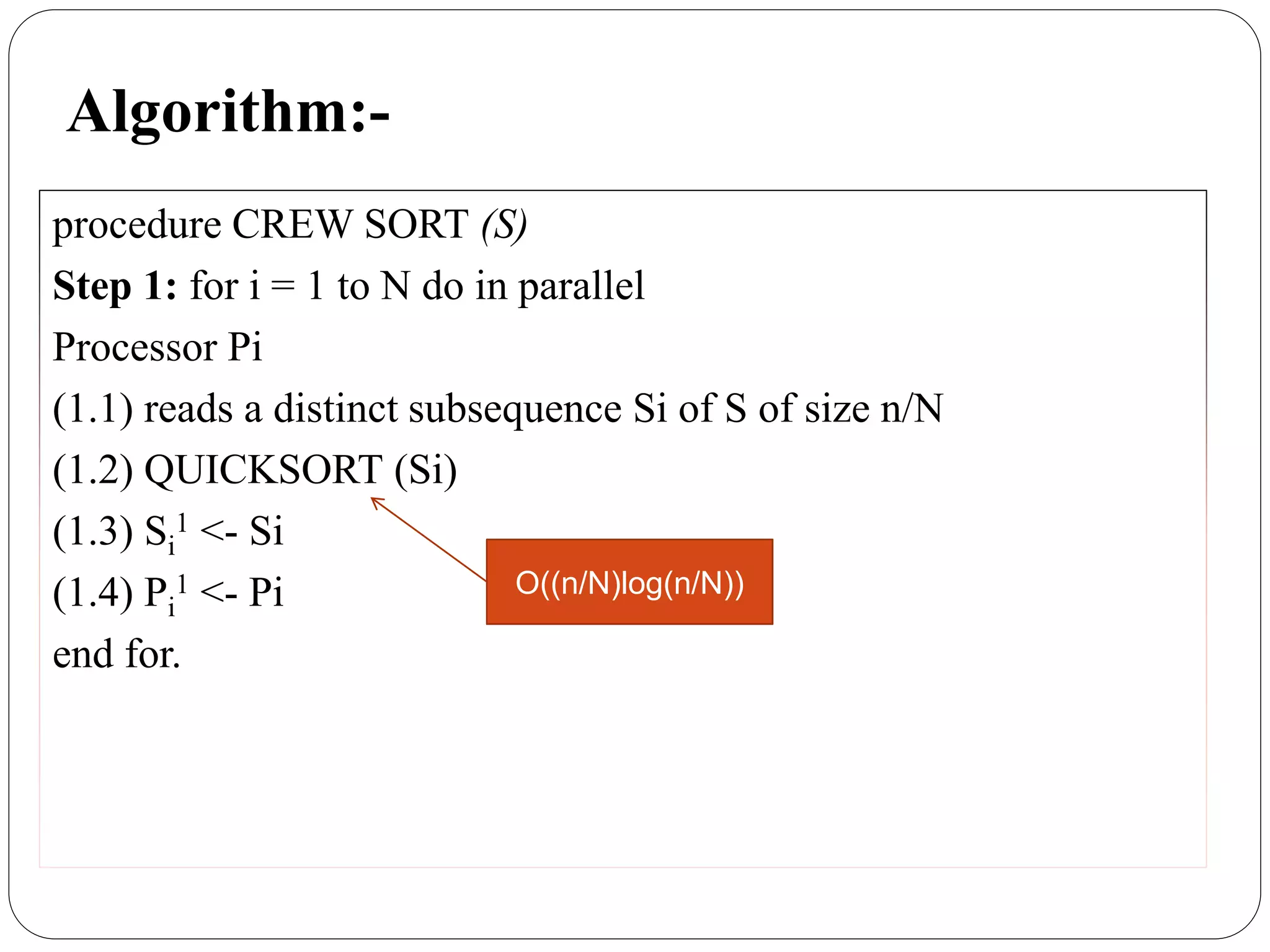 Algorithm:-

procedure CREW SORT (S)
Step 1: for i = 1 to N do in parallel
Processor Pi
(1.1) reads a distinct subsequence Si of S of size n/N
(1.2) QUICKSORT (Si)
(1.3) $S_i^1$ <- Si
(1.4) $P_i^1$ <- Pi
end for.

O((n/N)log(n/N))